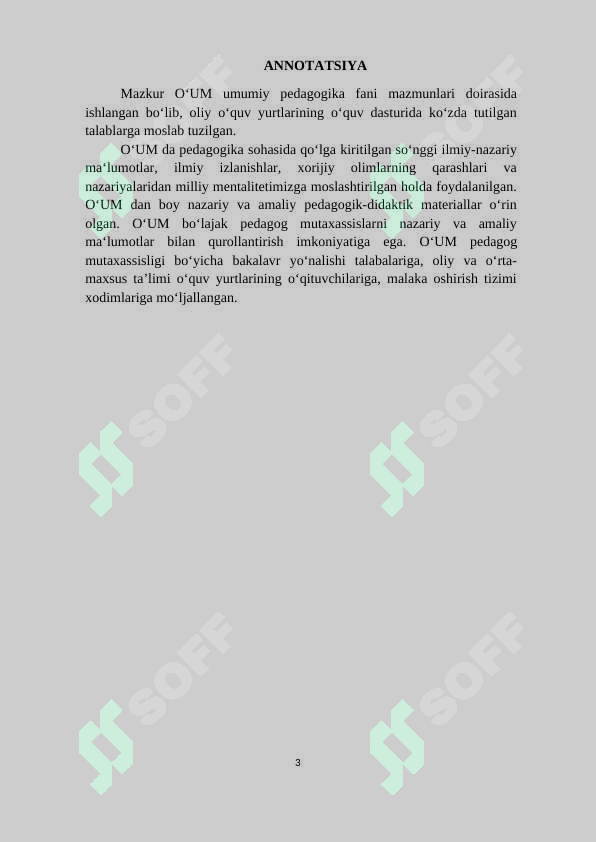 ANNOTATSIYA

Mazkur O‘UM umumiy pedagogika fani mazmunlari doirasida ishlangan bo‘lib, oliy o‘quv yurtlarining o‘quv dasturida ko‘zda tutilgan talablarga moslab tuzilgan.

O‘UM da pedagogika sohasida qo‘lga kiritilgan so‘nggi ilmiy-nazariy ma‘lumotlar, ilmiy izlanishlar, xorijiy olimlarning qarashlari va nazariyalaridan milliy mentalitetimizga moslashtirilgan holda foydalanilgan. O‘UM dan boy nazariy va amaliy pedagogik-didaktik materiallar o‘rin olgan. O‘UM bo‘lajak pedagog mutaxassislarni nazariy va amaliy ma‘lumotlar bilan qurollantirish imkoniyatiga ega. O‘UM pedagog mutaxassisligi bo‘yicha bakalavr yo‘nalishi talabalariga, oliy va o‘rta-maxsus ta’limi o‘quv yurtlarining o‘qituvchilariga, malaka oshirish tizimi xodimlariga mo‘ljallangan.

SOFF SOFF SOFF SOFF SOFF SOFF

3